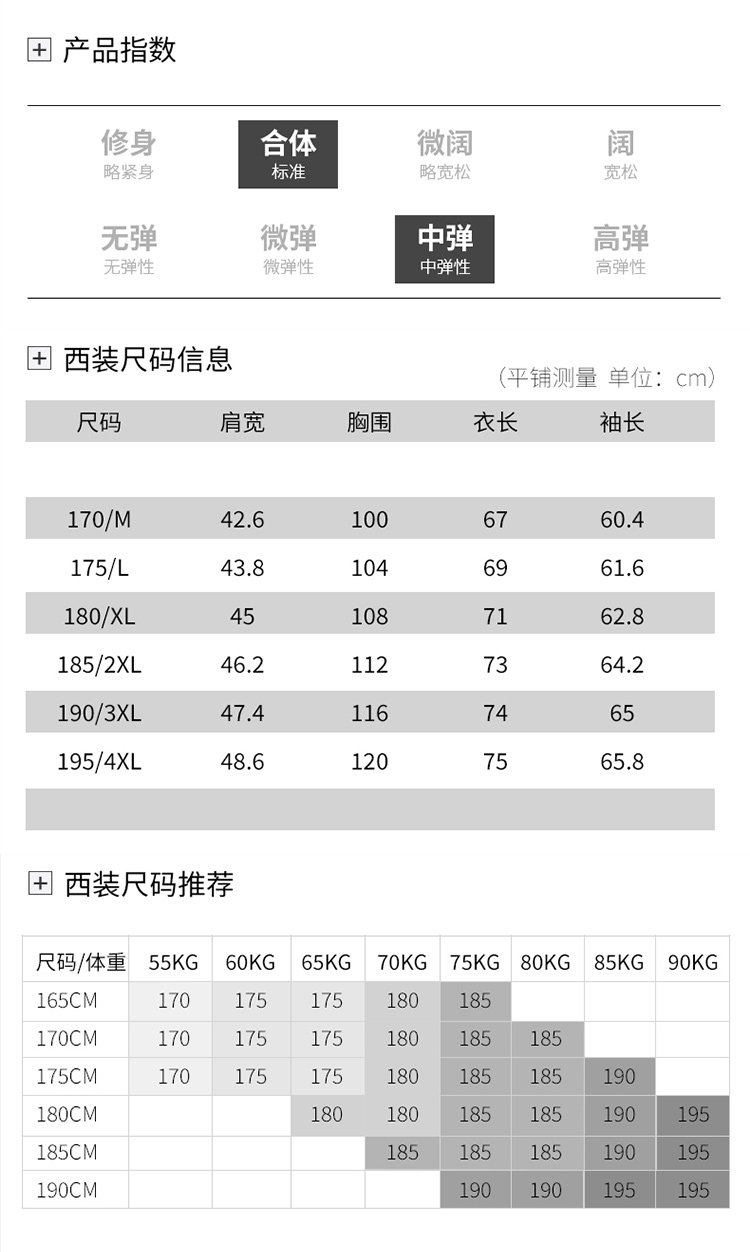 产品指数

修身
略紧身

合体
标准

微阔
略宽松

阔
宽松

无弹
无弹性

微弹
微弹性

中弹
中弹性

高弹
高弹性

西装尺码信息
（平铺测量 单位：cm）

| 尺码 | 肩宽 | 胸围 | 衣长 | 袖长 |
|---|---|---|---|---|
| 170/M | 42.6 | 100 | 67 | 60.4 |
| 175/L | 43.8 | 104 | 69 | 61.6 |
| 180/XL | 45 | 108 | 71 | 62.8 |
| 185/2XL | 46.2 | 112 | 73 | 64.2 |
| 190/3XL | 47.4 | 116 | 74 | 65 |
| 195/4XL | 48.6 | 120 | 75 | 65.8 |

西装尺码推荐

| 尺码/体重 | 55KG | 60KG | 65KG | 70KG | 75KG | 80KG | 85KG | 90KG |
|---|---|---|---|---|---|---|---|---|
| 165CM | 170 | 175 | 175 | 180 | 185 | | | |
| 170CM | 170 | 175 | 175 | 180 | 185 | 185 | | |
| 175CM | 170 | 175 | 175 | 180 | 185 | 185 | 190 | |
| 180CM | | | 180 | 180 | 185 | 185 | 190 | 195 |
| 185CM | | | | 185 | 185 | 185 | 190 | 195 |
| 190CM | | | | | 190 | 190 | 195 | 195 |